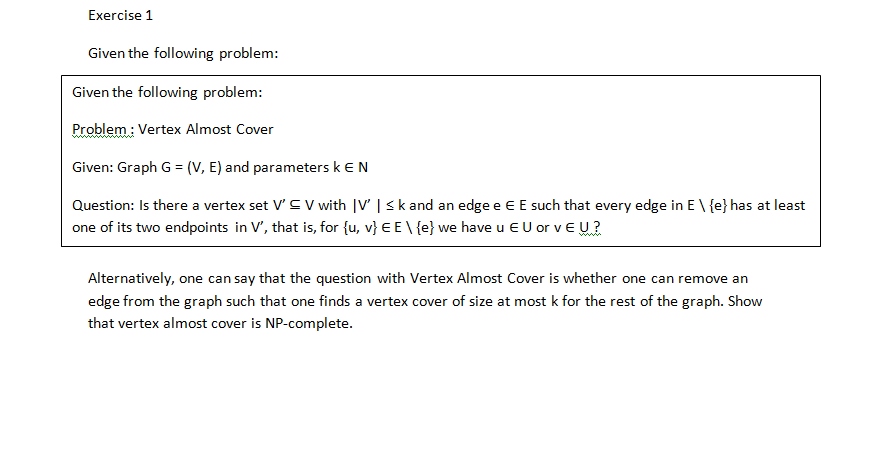 Exercise 1

Given the following problem:

Given the following problem:

Problem : Vertex Almost Cover

Given: Graph G = (V, E) and parameters $k \in N$

Question: Is there a vertex set $V' \subseteq V$ with $|V'| \leq k$ and an edge $e \in E$ such that every edge in $E \setminus \{e\}$ has at least one of its two endpoints in V', that is, for $\{u, v\} \in E \setminus \{e\}$ we have $u \in U$ or $v \in U$ ?

Alternatively, one can say that the question with Vertex Almost Cover is whether one can remove an edge from the graph such that one finds a vertex cover of size at most k for the rest of the graph. Show that vertex almost cover is NP-complete.